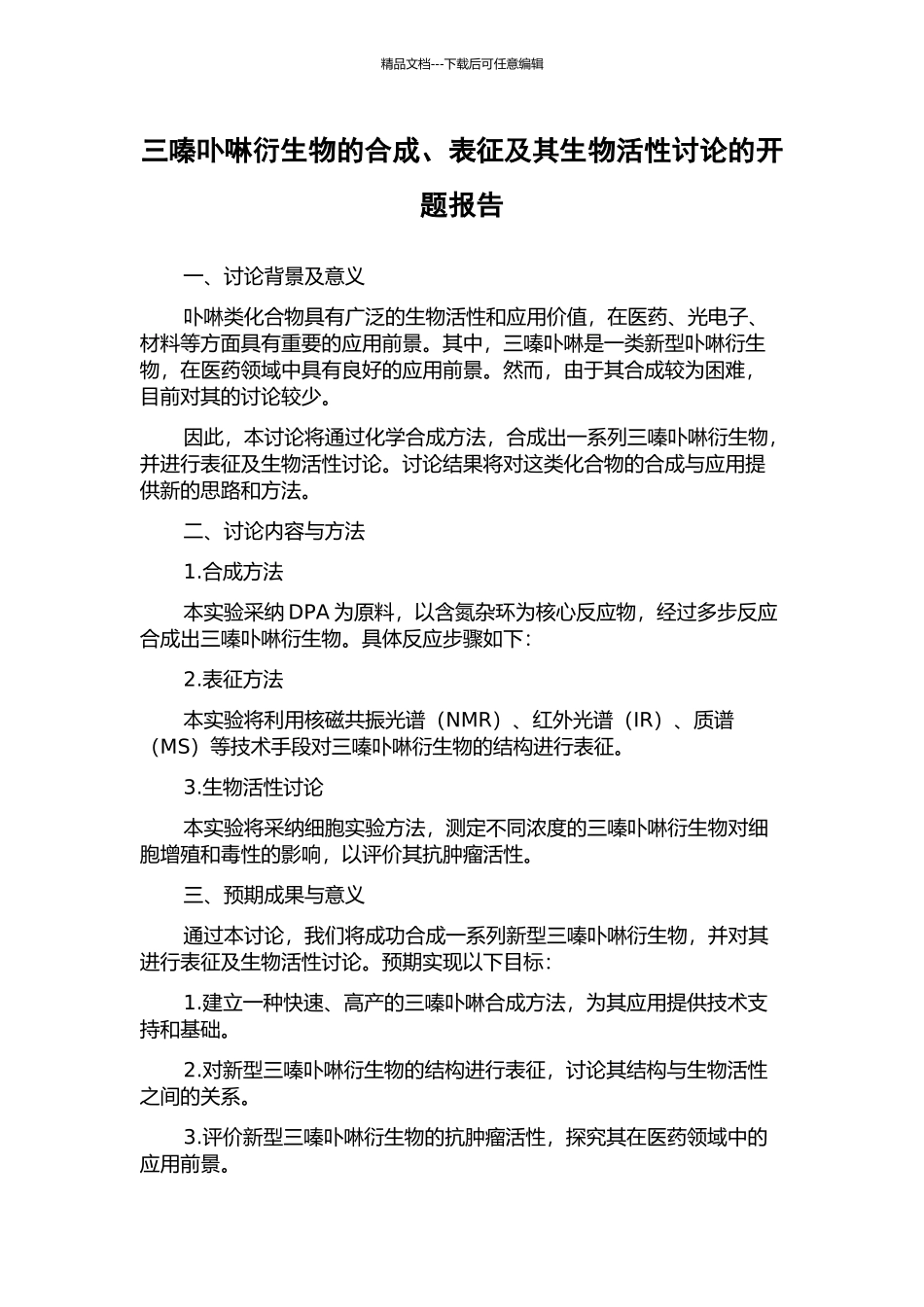 精品文档---下载后可任意编辑

三嗪卟啉衍生物的合成、表征及其生物活性讨论的开题报告

一、讨论背景及意义

卟啉类化合物具有广泛的生物活性和应用价值，在医药、光电子、材料等方面具有重要的应用前景。其中，三嗪卟啉是一类新型卟啉衍生物，在医药领域中具有良好的应用前景。然而，由于其合成较为困难，目前对其的讨论较少。

因此，本讨论将通过化学合成方法，合成出一系列三嗪卟啉衍生物，并进行表征及生物活性讨论。讨论结果将对这类化合物的合成与应用提供新的思路和方法。

二、讨论内容与方法

1.合成方法

本实验采纳 DPA 为原料，以含氮杂环为核心反应物，经过多步反应合成出三嗪卟啉衍生物。具体反应步骤如下：

2.表征方法

本实验将利用核磁共振光谱（NMR）、红外光谱（IR）、质谱（MS）等技术手段对三嗪卟啉衍生物的结构进行表征。

3.生物活性讨论

本实验将采纳细胞实验方法，测定不同浓度的三嗪卟啉衍生物对细胞增殖和毒性的影响，以评价其抗肿瘤活性。

三、预期成果与意义

通过本讨论，我们将成功合成一系列新型三嗪卟啉衍生物，并对其进行表征及生物活性讨论。预期实现以下目标：

1.建立一种快速、高产的三嗪卟啉合成方法，为其应用提供技术支持和基础。

2.对新型三嗪卟啉衍生物的结构进行表征，讨论其结构与生物活性之间的关系。

3.评价新型三嗪卟啉衍生物的抗肿瘤活性，探究其在医药领域中的应用前景。